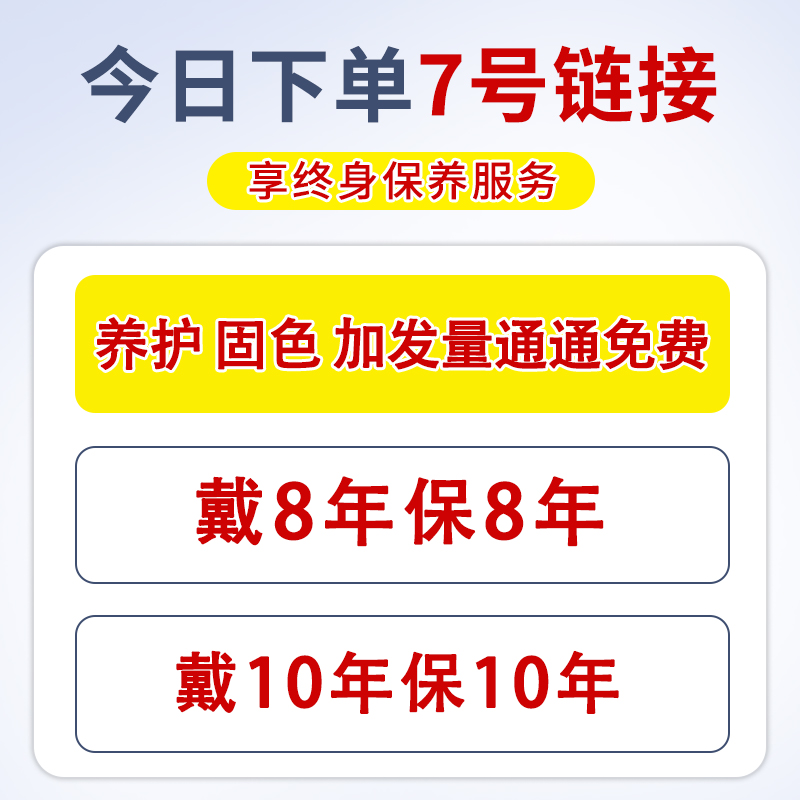 今日下单7号链接

享终身保养服务

养护 固色 加发量通通免费

戴8年保8年

戴10年保10年